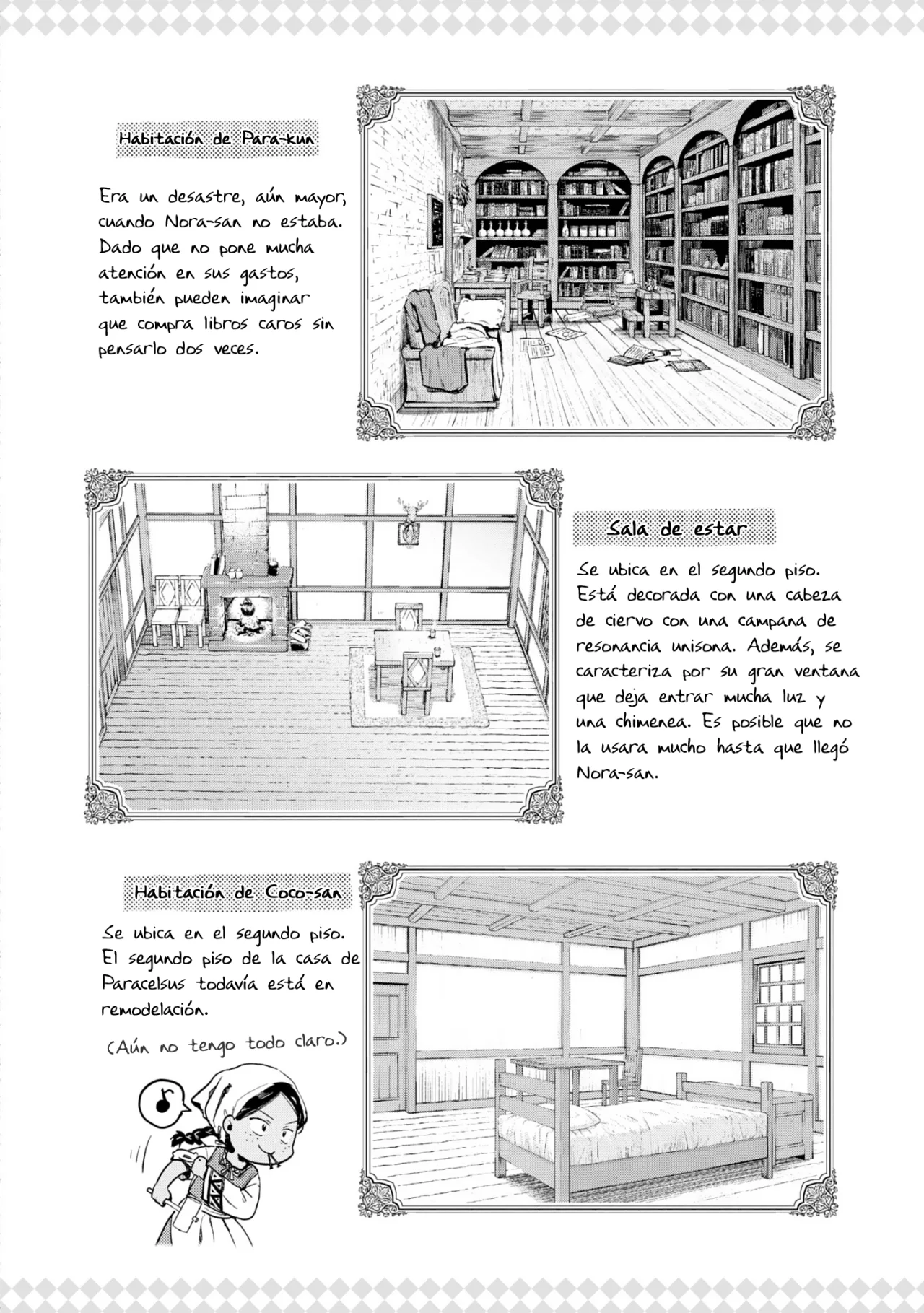 Habitación de Para-kun

Era un desastre, aún mayor, cuando Nora-san no estaba. Dado que no pone mucha atención en sus gastos, también pueden imaginar que compra libros caros sin pensarlo dos veces.

Sala de estar

Se ubica en el segundo piso. Está decorada con una cabeza de ciervo con una campana de resonancia unisona. Además, se caracteriza por su gran ventana que deja entrar mucha luz y una chimenea. Es posible que no la usara mucho hasta que llegó Nora-san.

Habitación de Coco-san

Se ubica en el segundo piso. El segundo piso de la casa de Paracelsus todavía está en remodelación.

(Aún no tengo todo claro.)